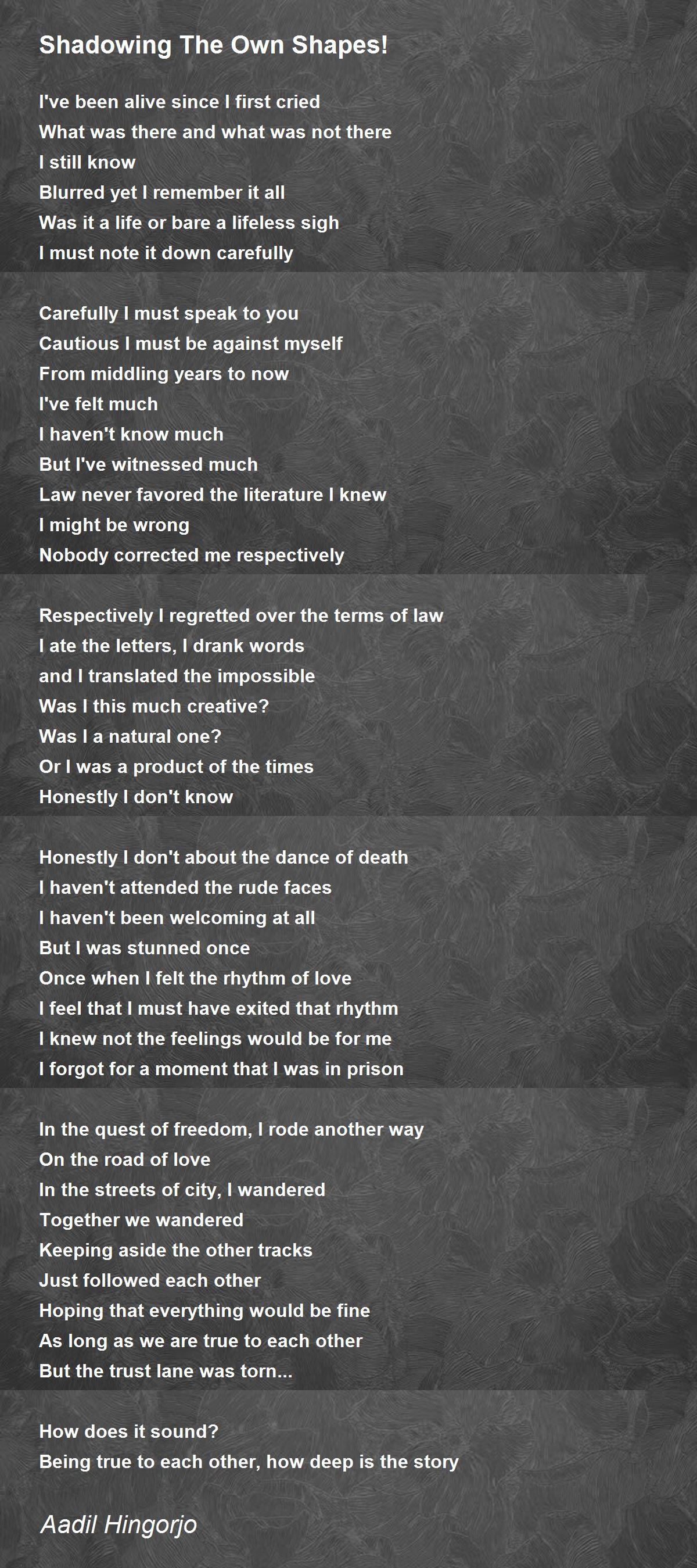 Shadowing The Own Shapes!

I've been alive since I first cried
What was there and what was not there
I still know
Blurred yet I remember it all
Was it a life or bare a lifeless sigh
I must note it down carefully

Carefully I must speak to you
Cautious I must be against myself
From middling years to now
I've felt much
I haven't know much
But I've witnessed much
Law never favored the literature I knew
I might be wrong
Nobody corrected me respectively

Respectively I regretted over the terms of law
I ate the letters, I drank words
and I translated the impossible
Was I this much creative?
Was I a natural one?
Or I was a product of the times
Honestly I don't know

Honestly I don't about the dance of death
I haven't attended the rude faces
I haven't been welcoming at all
But I was stunned once
Once when I felt the rhythm of love
I feel that I must have exited that rhythm
I knew not the feelings would be for me
I forgot for a moment that I was in prison

In the quest of freedom, I rode another way
On the road of love
In the streets of city, I wandered
Together we wandered
Keeping aside the other tracks
Just followed each other
Hoping that everything would be fine
As long as we are true to each other
But the trust lane was torn...

How does it sound?
Being true to each other, how deep is the story

Aadil Hingorjo